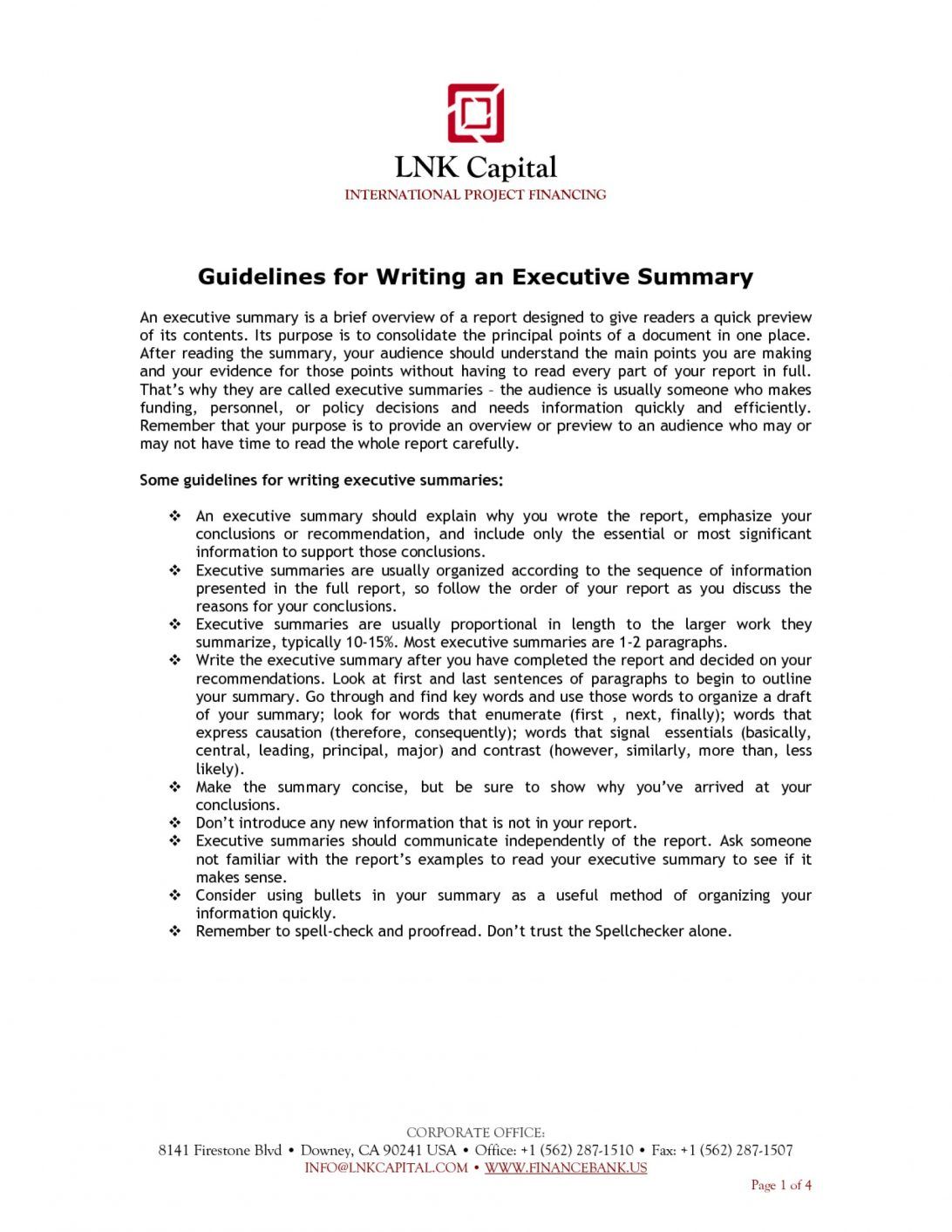 LNK Capital
INTERNATIONAL PROJECT FINANCING

Guidelines for Writing an Executive Summary

An executive summary is a brief overview of a report designed to give readers a quick preview of its contents. Its purpose is to consolidate the principal points of a document in one place. After reading the summary, your audience should understand the main points you are making and your evidence for those points without having to read every part of your report in full. That's why they are called executive summaries – the audience is usually someone who makes funding, personnel, or policy decisions and needs information quickly and efficiently. Remember that your purpose is to provide an overview or preview to an audience who may or may not have time to read the whole report carefully.

Some guidelines for writing executive summaries:

❖ An executive summary should explain why you wrote the report, emphasize your conclusions or recommendation, and include only the essential or most significant information to support those conclusions.
❖ Executive summaries are usually organized according to the sequence of information presented in the full report, so follow the order of your report as you discuss the reasons for your conclusions.
❖ Executive summaries are usually proportional in length to the larger work they summarize, typically 10-15%. Most executive summaries are 1-2 paragraphs.
❖ Write the executive summary after you have completed the report and decided on your recommendations. Look at first and last sentences of paragraphs to begin to outline your summary. Go through and find key words and use those words to organize a draft of your summary; look for words that enumerate (first , next, finally); words that express causation (therefore, consequently); words that signal essentials (basically, central, leading, principal, major) and contrast (however, similarly, more than, less likely).
❖ Make the summary concise, but be sure to show why you've arrived at your conclusions.
❖ Don't introduce any new information that is not in your report.
❖ Executive summaries should communicate independently of the report. Ask someone not familiar with the report's examples to read your executive summary to see if it makes sense.
❖ Consider using bullets in your summary as a useful method of organizing your information quickly.
❖ Remember to spell-check and proofread. Don't trust the Spellchecker alone.

CORPORATE OFFICE:
8141 Firestone Blvd • Downey, CA 90241 USA • Office: +1 (562) 287-1510 • Fax: +1 (562) 287-1507
INFO@LNKCAPITAL.COM • WWW.FINANCEBANK.US
Page 1 of 4